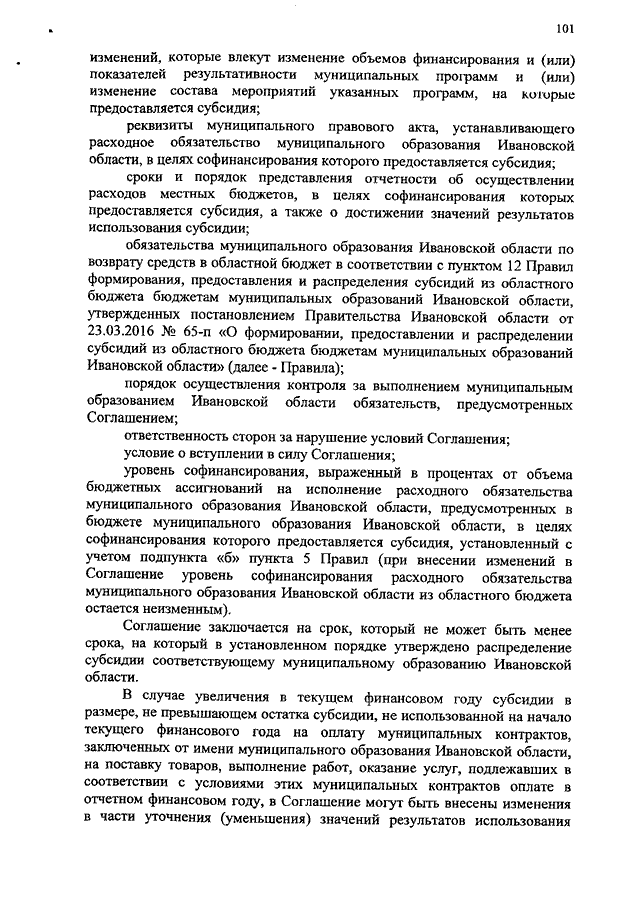 101

изменений, которые влекут изменение объемов финансирования и (или) показателей результативности муниципальных программ и (или) изменение состава мероприятий указанных программ, на которые предоставляется субсидия;

реквизиты муниципального правового акта, устанавливающего расходное обязательство муниципального образования Ивановской области, в целях софинансирования которого предоставляется субсидия;

сроки и порядок представления отчетности об осуществлении расходов местных бюджетов, в целях софинансирования которых предоставляется субсидия, а также о достижении значений результатов использования субсидии;

обязательства муниципального образования Ивановской области по возврату средств в областной бюджет в соответствии с пунктом 12 Правил формирования, предоставления и распределения субсидий из областного бюджета бюджетам муниципальных образований Ивановской области, утвержденных постановлением Правительства Ивановской области от 23.03.2016 № 65-п «О формировании, предоставлении и распределении субсидий из областного бюджета бюджетам муниципальных образований Ивановской области» (далее - Правила);

порядок осуществления контроля за выполнением муниципальным образованием Ивановской области обязательств, предусмотренных Соглашением;

ответственность сторон за нарушение условий Соглашения;

условие о вступлении в силу Соглашения;

уровень софинансирования, выраженный в процентах от объема бюджетных ассигнований на исполнение расходного обязательства муниципального образования Ивановской области, предусмотренных в бюджете муниципального образования Ивановской области, в целях софинансирования которого предоставляется субсидия, установленный с учетом подпункта «б» пункта 5 Правил (при внесении изменений в Соглашение уровень софинансирования расходного обязательства муниципального образования Ивановской области из областного бюджета остается неизменным).

Соглашение заключается на срок, который не может быть менее срока, на который в установленном порядке утверждено распределение субсидии соответствующему муниципальному образованию Ивановской области.

В случае увеличения в текущем финансовом году субсидии в размере, не превышающем остатка субсидии, не использованной на начало текущего финансового года на оплату муниципальных контрактов, заключенных от имени муниципального образования Ивановской области, на поставку товаров, выполнение работ, оказание услуг, подлежавших в соответствии с условиями этих муниципальных контрактов оплате в отчетном финансовом году, в Соглашение могут быть внесены изменения в части уточнения (уменьшения) значений результатов использования